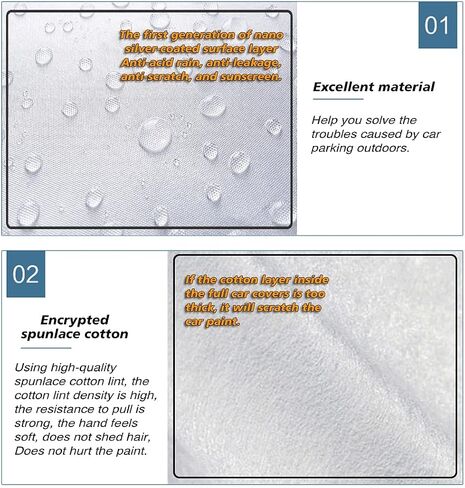 The first generation of nano silver-coated surface layer Anti-acid rain, anti-leakage, anti-scratch, and sunscreen.

01

Excellent material

Help you solve the troubles caused by car parking outdoors.

02

Encrypted spunlace cotton

Using high-quality spunlace cotton lint, the cotton lint density is high, the resistance to pull is strong, the hand feels soft, does not shed hair, Does not hurt the paint.

If the cotton layer inside the full car covers is too thick, it will scratch the car paint.